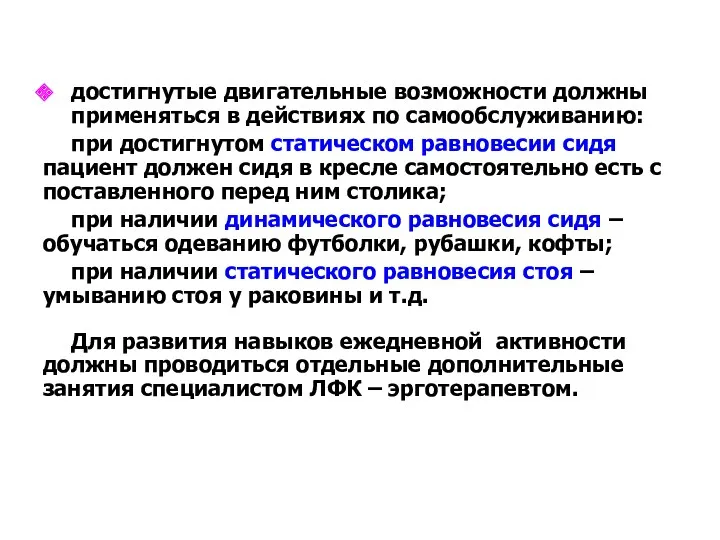 достигнутые двигательные возможности должны применяться в действиях по самообслуживанию:

при достигнутом статическом равновесии сидя пациент должен сидя в кресле самостоятельно есть с поставленного перед ним столика;

при наличии динамического равновесия сидя – обучаться одеванию футболки, рубашки, кофты;

при наличии статического равновесия стоя – умыванию стоя у раковины и т.д.

Для развития навыков ежедневной активности должны проводиться отдельные дополнительные занятия специалистом ЛФК – эрготерапевтом.